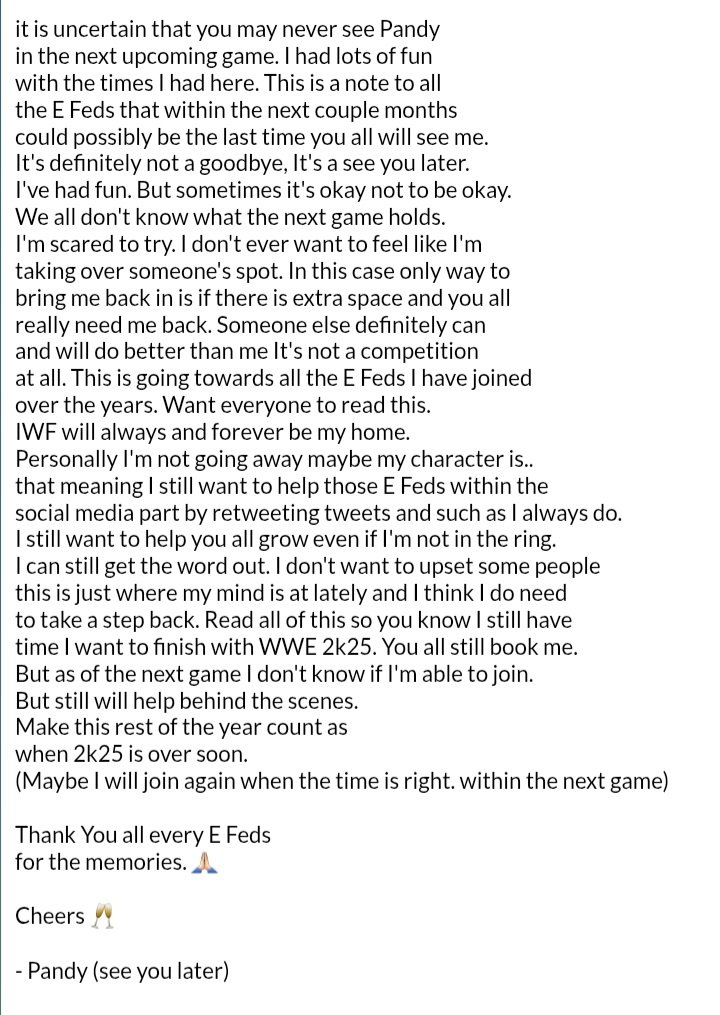 it is uncertain that you may never see Pandy in the next upcoming game. I had lots of fun with the times I had here. This is a note to all the E Feds that within the next couple months could possibly be the last time you all will see me. It's definitely not a goodbye, It's a see you later. I've had fun. But sometimes it's okay not to be okay. We all don't know what the next game holds. I'm scared to try. I don't ever want to feel like I'm taking over someone's spot. In this case only way to bring me back in is if there is extra space and you all really need me back. Someone else definitely can and will do better than me It's not a competition at all. This is going towards all the E Feds I have joined over the years. Want everyone to read this. IWF will always and forever be my home. Personally I'm not going away maybe my character is.. that meaning I still want to help those E Feds within the social media part by retweeting tweets and such as I always do. I still want to help you all grow even if I'm not in the ring. I can still get the word out. I don't want to upset some people this is just where my mind is at lately and I think I do need to take a step back. Read all of this so you know I still have time I want to finish with WWE 2k25. You all still book me. But as of the next game I don't know if I'm able to join. But still will help behind the scenes. Make this rest of the year count as when 2k25 is over soon. (Maybe I will join again when the time is right. within the next game)

Thank You all every E Feds for the memories. 🙏

Cheers 🥂

- Pandy (see you later)